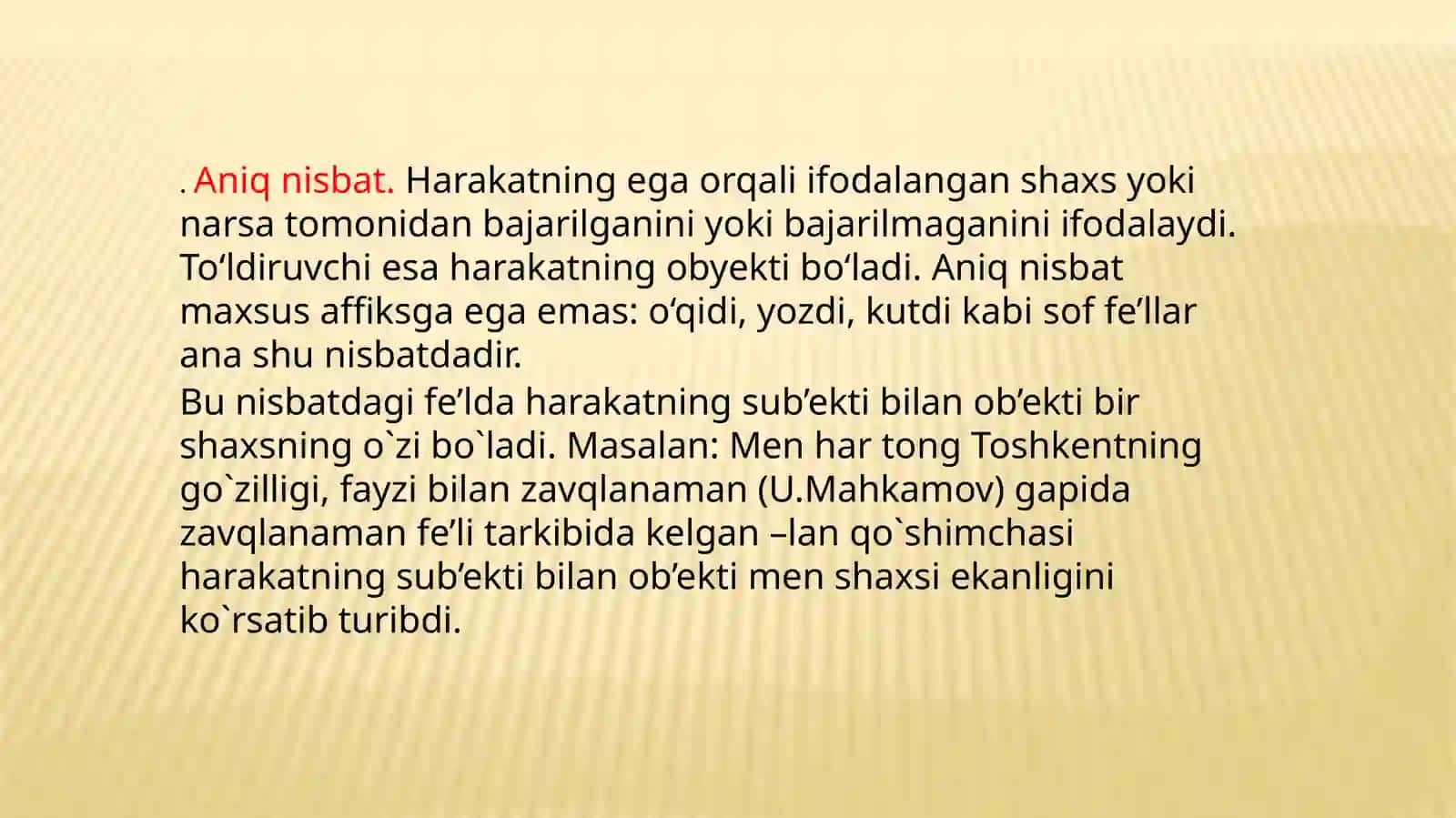 . Aniq nisbat. Harakatning ega orqali ifodalangan shaxs yoki narsa tomonidan bajarilganini yoki bajarilmaganini ifodalaydi. To‘ldiruvchi esa harakatning obyekti bo‘ladi. Aniq nisbat maxsus affiksga ega emas: o‘qidi, yozdi, kutdi kabi sof fe’llar ana shu nisbatdadir.

Bu nisbatdagi fe’lda harakatning sub’ekti bilan ob’ekti bir shaxsning o`zi bo`ladi. Masalan: Men har tong Toshkentning go`zilligi, fayzi bilan zavqlanaman (U.Mahkamov) gapida zavqlanaman fe’li tarkibida kelgan –lan qo`shimchasi harakatning sub’ekti bilan ob’ekti men shaxsi ekanligini ko`rsatib turibdi.